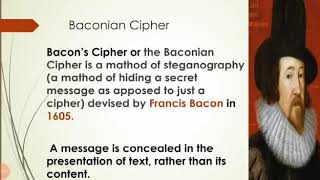 Baconian Cipher

Bacon's Cipher or the Baconian Cipher is a mathod of steganography (a mathod of hiding a secret message as apposed to just a cipher) devised by Francis Bacon in 1605.

A message is concealed in the presentation of text, rather than its content.